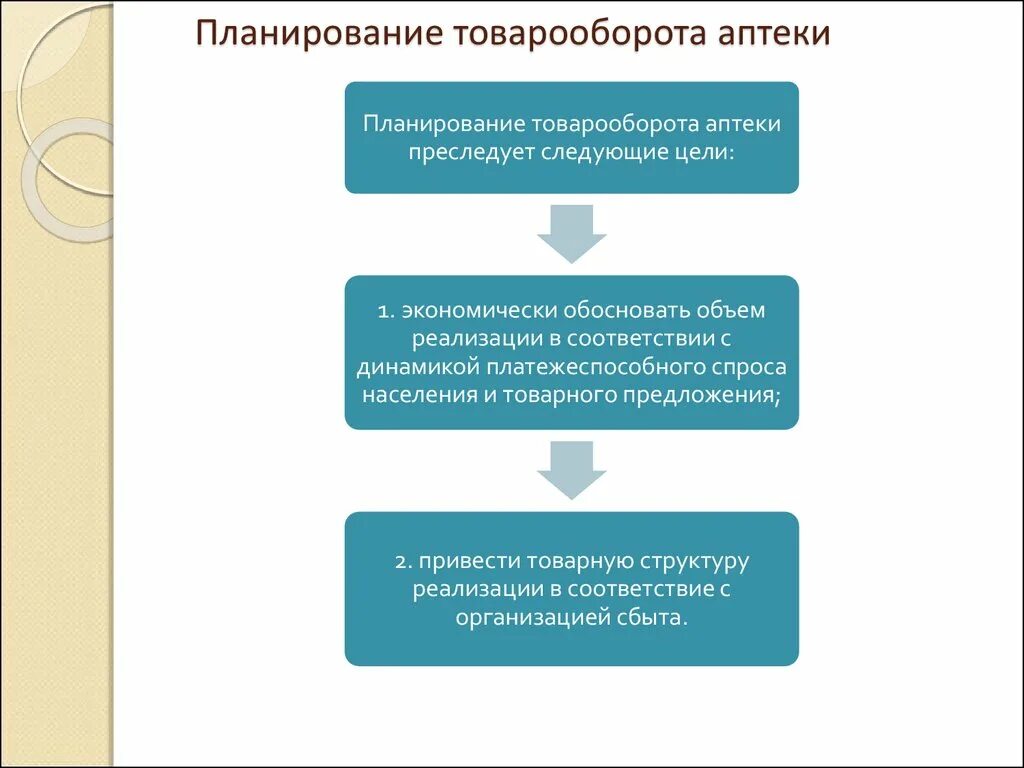 Планирование товарооборота аптеки

Планирование товарооборота аптеки преследует следующие цели:

1. экономически обосновать объем реализации в соответствии с динамикой платежеспособного спроса населения и товарного предложения;

2. привести товарную структуру реализации в соответствие с организацией сбыта.